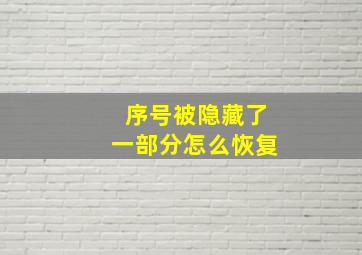 序号被隐藏了
一部分怎么恢复